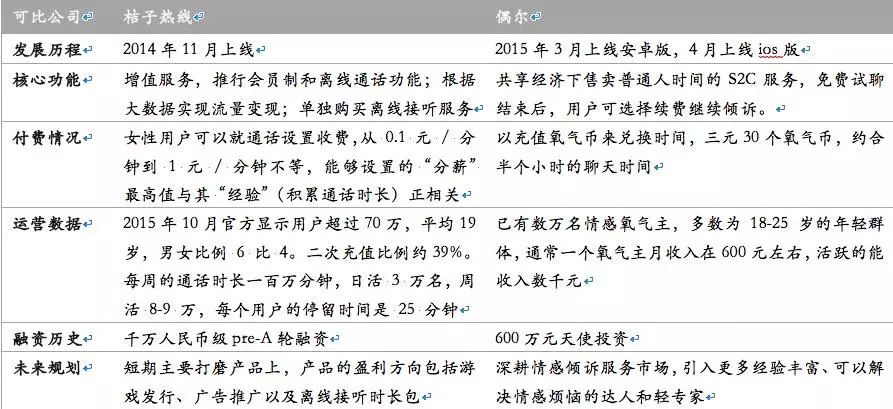 | 可比公司 | 桔子热线 | 偶尔 |
|---|---|---|
| 发展历程 | 2014 年 11 月上线 | 2015 年 3 月上线安卓版，4 月上线 ios 版 |
| 核心功能 | 增值服务，推行会员制和离线通话功能；根据大数据实现流量变现；单独购买离线接听服务 | 共享经济下售卖普通人时间的 S2C 服务，免费试聊结束后，用户可选择续费继续倾诉。 |
| 付费情况 | 女性用户可以就通话设置收费，从 0.1 元 / 分钟到 1 元 / 分钟不等，能够设置的“分薪”最高值与其“经验”（积累通话时长）正相关 | 以充值氧气币来兑换时间，三元 30 个氧气币，约合半个小时的聊天时间 |
| 运营数据 | 2015 年 10 月官方显示用户超过 70 万，平均 19 岁，男女比例 6 比 4。二次充值比例约 39%。每周的通话时长一百万分钟，日活 3 万名，周活 8-9 万，每个用户的停留时间是 25 分钟 | 已有数万名情感氧气主，多数为 18-25 岁的年轻群体，通常一个氧气主月收入在 600 元左右，活跃的能收入数千元 |
| 融资历史 | 千万人民币级 pre-A 轮融资 | 600 万元天使投资 |
| 未来规划 | 短期主要打磨产品上，产品的盈利方向包括游戏发行、广告推广以及离线接听时长包 | 深耕情感倾诉服务市场，引入更多经验丰富、可以解决情感烦恼的达人和轻专家 |